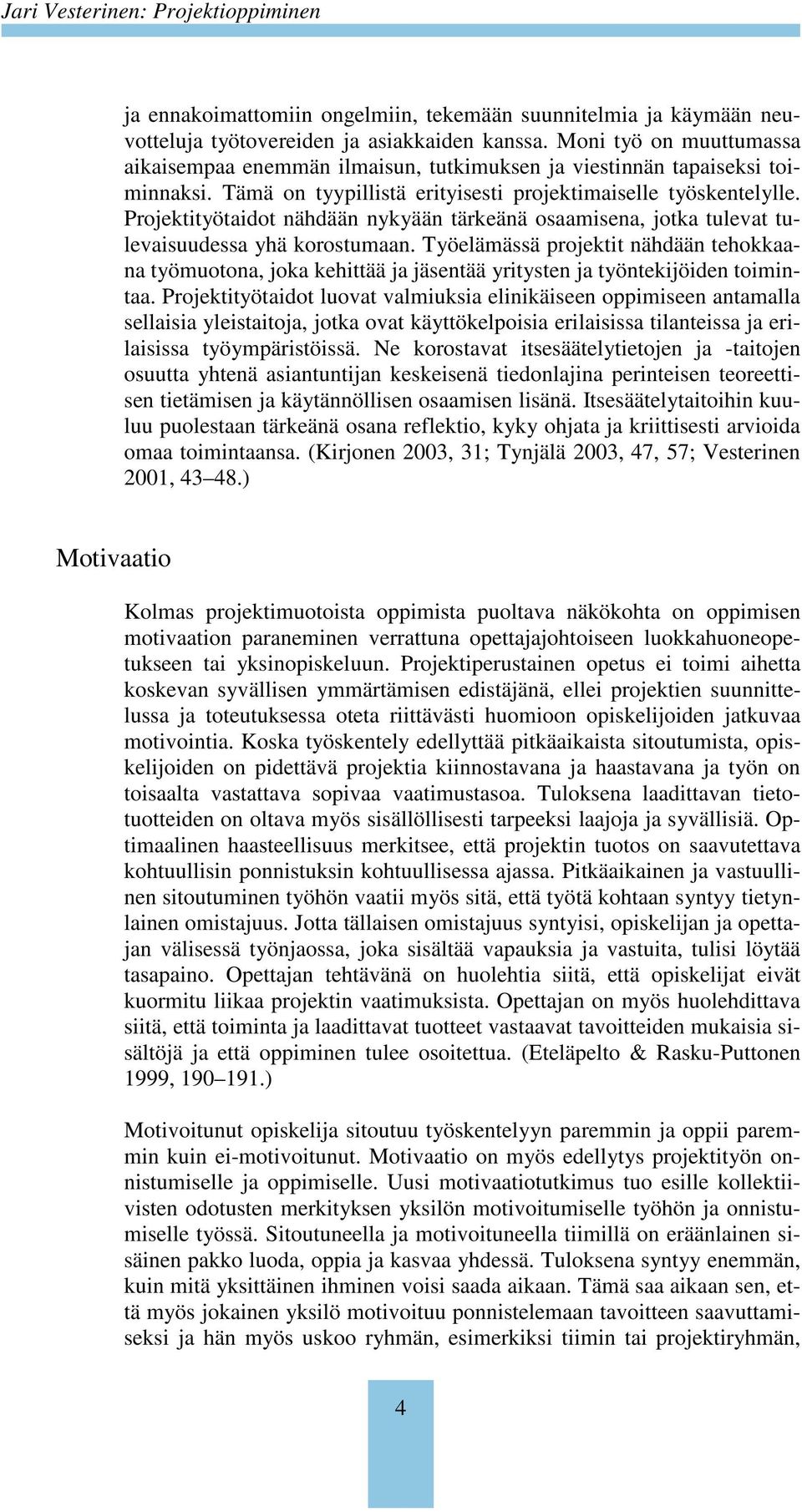 Jari Vesterinen: Projektioppiminen

ja ennakoimattomiin ongelmiin, tekemään suunnitelmia ja käymään neuvotteluja työtovereiden ja asiakkaiden kanssa. Moni työ on muuttumassa aikaisempaa enemmän ilmaisun, tutkimuksen ja viestinnän tapaiseksi toiminnaksi. Tämä on tyypillistä erityisesti projektimaiselle työskentelylle. Projektityötaidot nähdään nykyään tärkeänä osaamisena, jotka tulevat tulevaisuudessa yhä korostumaan. Työelämässä projektit nähdään tehokkaana työmuotona, joka kehittää ja jäsentää yritysten ja työntekijöiden toimintaa. Projektityötaidot luovat valmiuksia elinikäiseen oppimiseen antamalla sellaisia yleistaitoja, jotka ovat käyttökelpoisia erilaisissa tilanteissa ja erilaisissa työympäristöissä. Ne korostavat itsesäätelytietojen ja -taitojen osuutta yhtenä asiantuntijan keskeisenä tiedonlajina perinteisen teoreettisen tietämisen ja käytännöllisen osaamisen lisänä. Itsesäätelytaitoihin kuuluu puolestaan tärkeänä osana reflektio, kyky ohjata ja kriittisesti arvioida omaa toimintaansa. (Kirjonen 2003, 31; Tynjälä 2003, 47, 57; Vesterinen 2001, 43–48.)

Motivaatio

Kolmas projektimuotoista oppimista puoltava näkökohta on oppimisen motivaation paraneminen verrattuna opettajajohtoiseen luokkahuoneopetukseen tai yksinopiskeluun. Projektiperustainen opetus ei toimi aihetta koskevan syvällisen ymmärtämisen edistäjänä, ellei projektien suunnittelussa ja toteutuksessa oteta riittävästi huomioon opiskelijoiden jatkuvaa motivointia. Koska työskentely edellyttää pitkäaikaista sitoutumista, opiskelijoiden on pidettävä projektia kiinnostavana ja haastavana ja työn on toisaalta vastattava sopivaa vaatimustasoa. Tuloksena laadittavan tietotuotteiden on oltava myös sisällöllisesti tarpeeksi laajoja ja syvällisiä. Optimaalinen haasteellisuus merkitsee, että projektin tuotos on saavutettava kohtuullisin ponnistuksin kohtuullisessa ajassa. Pitkäaikainen ja vastuullinen sitoutuminen työhön vaatii myös sitä, että työtä kohtaan syntyy tietynlainen omistajuus. Jotta tällaisen omistajuus syntyisi, opiskelijan ja opettajan välisessä työnjaossa, joka sisältää vapauksia ja vastuita, tulisi löytää tasapaino. Opettajan tehtävänä on huolehtia siitä, että opiskelijat eivät kuormitu liikaa projektin vaatimuksista. Opettajan on myös huolehdittava siitä, että toiminta ja laadittavat tuotteet vastaavat tavoitteiden mukaisia sisältöjä ja että oppiminen tulee osoitettua. (Eteläpelto & Rasku-Puttonen 1999, 190–191.)

Motivoitunut opiskelija sitoutuu työskentelyyn paremmin ja oppii paremmin kuin ei-motivoitunut. Motivaatio on myös edellytys projektityön onnistumiselle ja oppimiselle. Uusi motivaatiotutkimus tuo esille kollektiivisten odotusten merkityksen yksilön motivoitumiselle työhön ja onnistumiselle työssä. Sitoutuneella ja motivoituneella tiimillä on eräänlainen sisäinen pakko luoda, oppia ja kasvaa yhdessä. Tuloksena syntyy enemmän, kuin mitä yksittäinen ihminen voisi saada aikaan. Tämä saa aikaan sen, että myös jokainen yksilö motivoituu ponnistelemaan tavoitteen saavuttamiseksi ja hän myös uskoo ryhmän, esimerkiksi tiimin tai projektiryhmän,

4